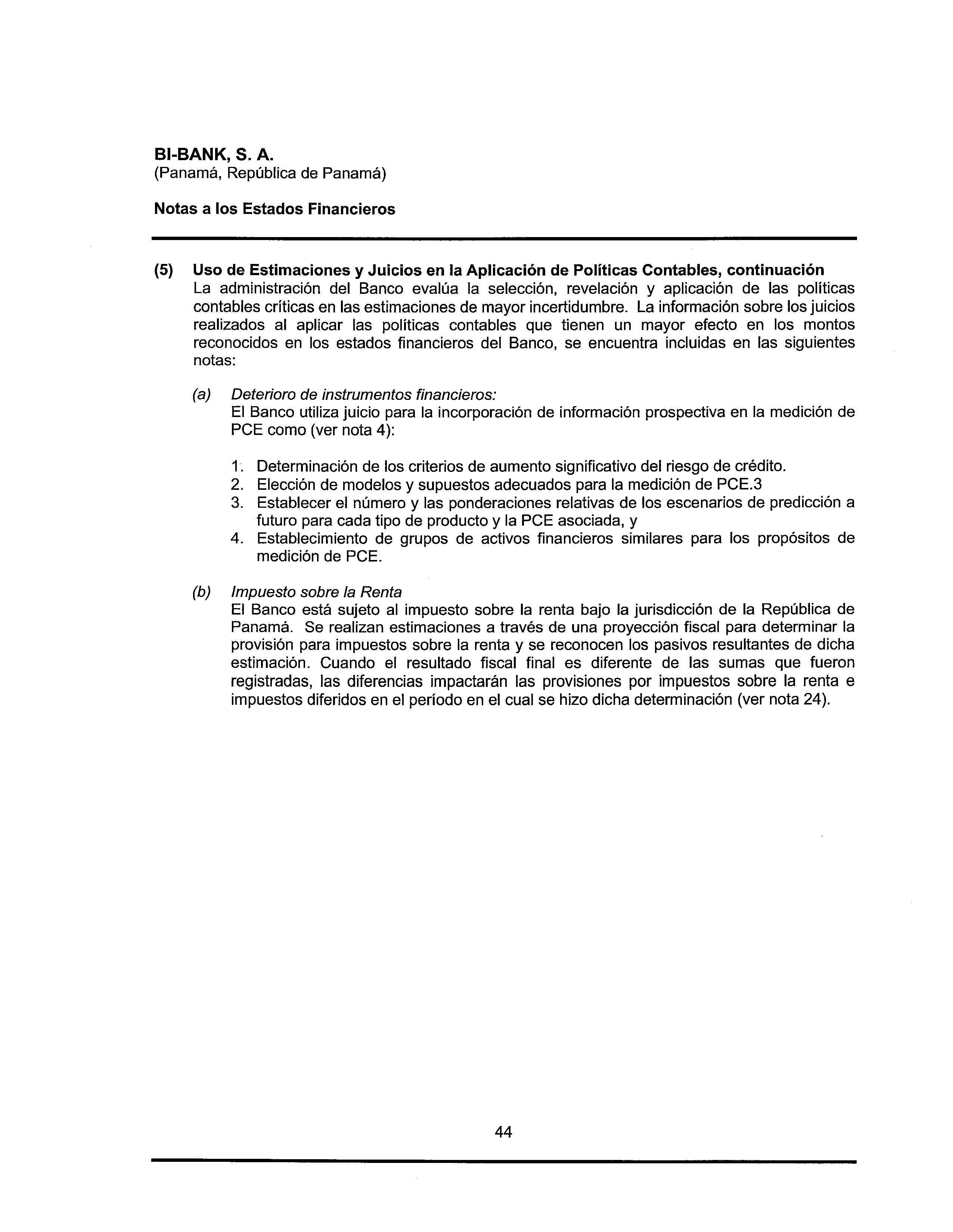 BI-BANK, S. A.
(Panamá, República de Panamá)

Notas a los Estados Financieros

(5) Uso de Estimaciones y Juicios en la Aplicación de Políticas Contables, continuación
La administración del Banco evalúa la selección, revelación y aplicación de las políticas contables críticas en las estimaciones de mayor incertidumbre. La información sobre los juicios realizados al aplicar las políticas contables que tienen un mayor efecto en los montos reconocidos en los estados financieros del Banco, se encuentra incluidas en las siguientes notas:

(a) Deterioro de instrumentos financieros:
El Banco utiliza juicio para la incorporación de información prospectiva en la medición de PCE como (ver nota 4):

1. Determinación de los criterios de aumento significativo del riesgo de crédito.
2. Elección de modelos y supuestos adecuados para la medición de PCE.3
3. Establecer el número y las ponderaciones relativas de los escenarios de predicción a futuro para cada tipo de producto y la PCE asociada, y
4. Establecimiento de grupos de activos financieros similares para los propósitos de medición de PCE.

(b) Impuesto sobre la Renta
El Banco está sujeto al impuesto sobre la renta bajo la jurisdicción de la República de Panamá. Se realizan estimaciones a través de una proyección fiscal para determinar la provisión para impuestos sobre la renta y se reconocen los pasivos resultantes de dicha estimación. Cuando el resultado fiscal final es diferente de las sumas que fueron registradas, las diferencias impactarán las provisiones por impuestos sobre la renta e impuestos diferidos en el período en el cual se hizo dicha determinación (ver nota 24).

44